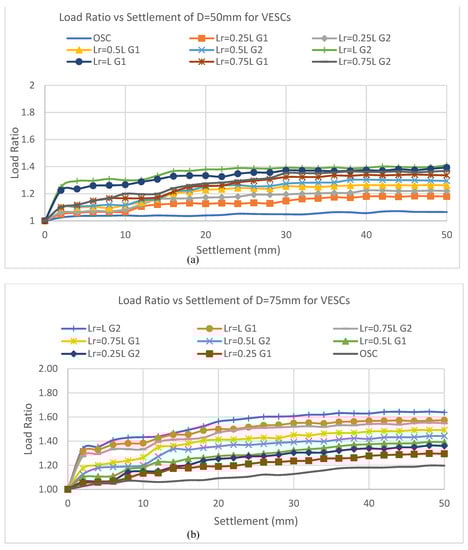 Load Ratio vs Settlement of D=50mm for VESCs

OSC
Lr=0.25L G1
Lr=0.25L G2
Lr=0.5L G1
Lr=0.5L G2
Lr=L G2
Lr=L G1
Lr=0.75L G1
Lr=0.75L G2

Load Ratio

2
1.8
1.6
1.4
1.2
1

0
10
20
30
40
50

Settlement (mm)

(a)

Load Ratio vs Settlement of D=75mm for VESCs

Lr=L G2
Lr=L G1
Lr=0.75L G2
Lr=0.75L G1
Lr=0.5L G2
Lr=0.5L G1
Lr=0.25L G2
Lr=0.25 G1
OSC

Load Ratio

2.00
1.80
1.60
1.40
1.20
1.00

0
10
20
30
40
50

Settlement (mm)

(b)